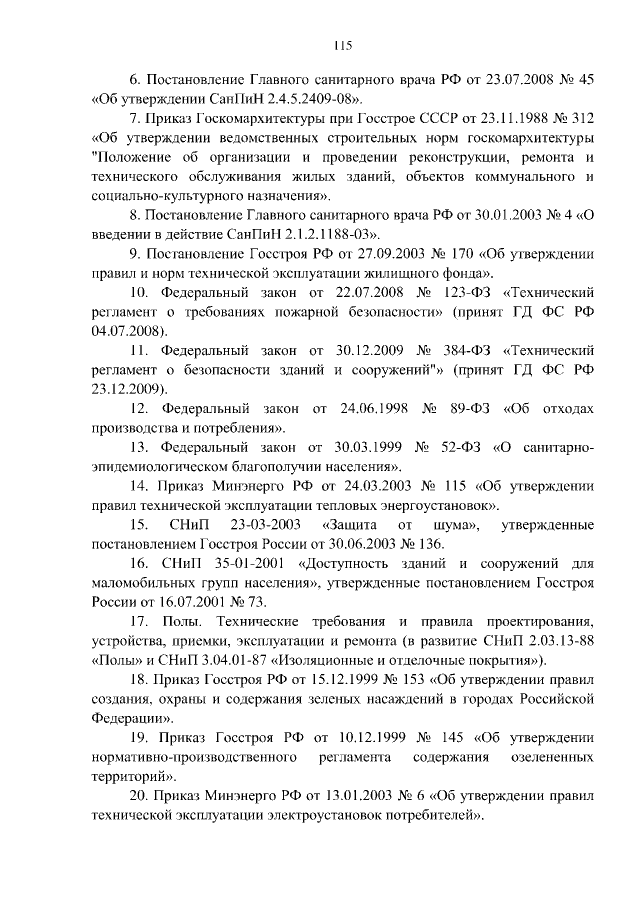 115

6. Постановление Главного санитарного врача РФ от 23.07.2008 № 45 «Об утверждении СанПиН 2.4.5.2409-08».

7. Приказ Госкомархитектуры при Госстрое СССР от 23.11.1988 № 312 «Об утверждении ведомственных строительных норм госкомархитектуры "Положение об организации и проведении реконструкции, ремонта и технического обслуживания жилых зданий, объектов коммунального и социально-культурного назначения».

8. Постановление Главного санитарного врача РФ от 30.01.2003 № 4 «О введении в действие СанПиН 2.1.2.1188-03».

9. Постановление Госстроя РФ от 27.09.2003 № 170 «Об утверждении правил и норм технической эксплуатации жилищного фонда».

10. Федеральный закон от 22.07.2008 № 123-ФЗ «Технический регламент о требованиях пожарной безопасности» (принят ГД ФС РФ 04.07.2008).

11. Федеральный закон от 30.12.2009 № 384-ФЗ «Технический регламент о безопасности зданий и сооружений"» (принят ГД ФС РФ 23.12.2009).

12. Федеральный закон от 24.06.1998 № 89-ФЗ «Об отходах производства и потребления».

13. Федеральный закон от 30.03.1999 № 52-ФЗ «О санитарно-эпидемиологическом благополучии населения».

14. Приказ Минэнерго РФ от 24.03.2003 № 115 «Об утверждении правил технической эксплуатации тепловых энергоустановок».

15. СНиП 23-03-2003 «Защита от шума», утвержденные постановлением Госстроя России от 30.06.2003 № 136.

16. СНиП 35-01-2001 «Доступность зданий и сооружений для маломобильных групп населения», утвержденные постановлением Госстроя России от 16.07.2001 № 73.

17. Полы. Технические требования и правила проектирования, устройства, приемки, эксплуатации и ремонта (в развитие СНиП 2.03.13-88 «Полы» и СНиП 3.04.01-87 «Изоляционные и отделочные покрытия»).

18. Приказ Госстроя РФ от 15.12.1999 № 153 «Об утверждении правил создания, охраны и содержания зеленых насаждений в городах Российской Федерации».

19. Приказ Госстроя РФ от 10.12.1999 № 145 «Об утверждении нормативно-производственного регламента содержания озелененных территорий».

20. Приказ Минэнерго РФ от 13.01.2003 № 6 «Об утверждении правил технической эксплуатации электроустановок потребителей».